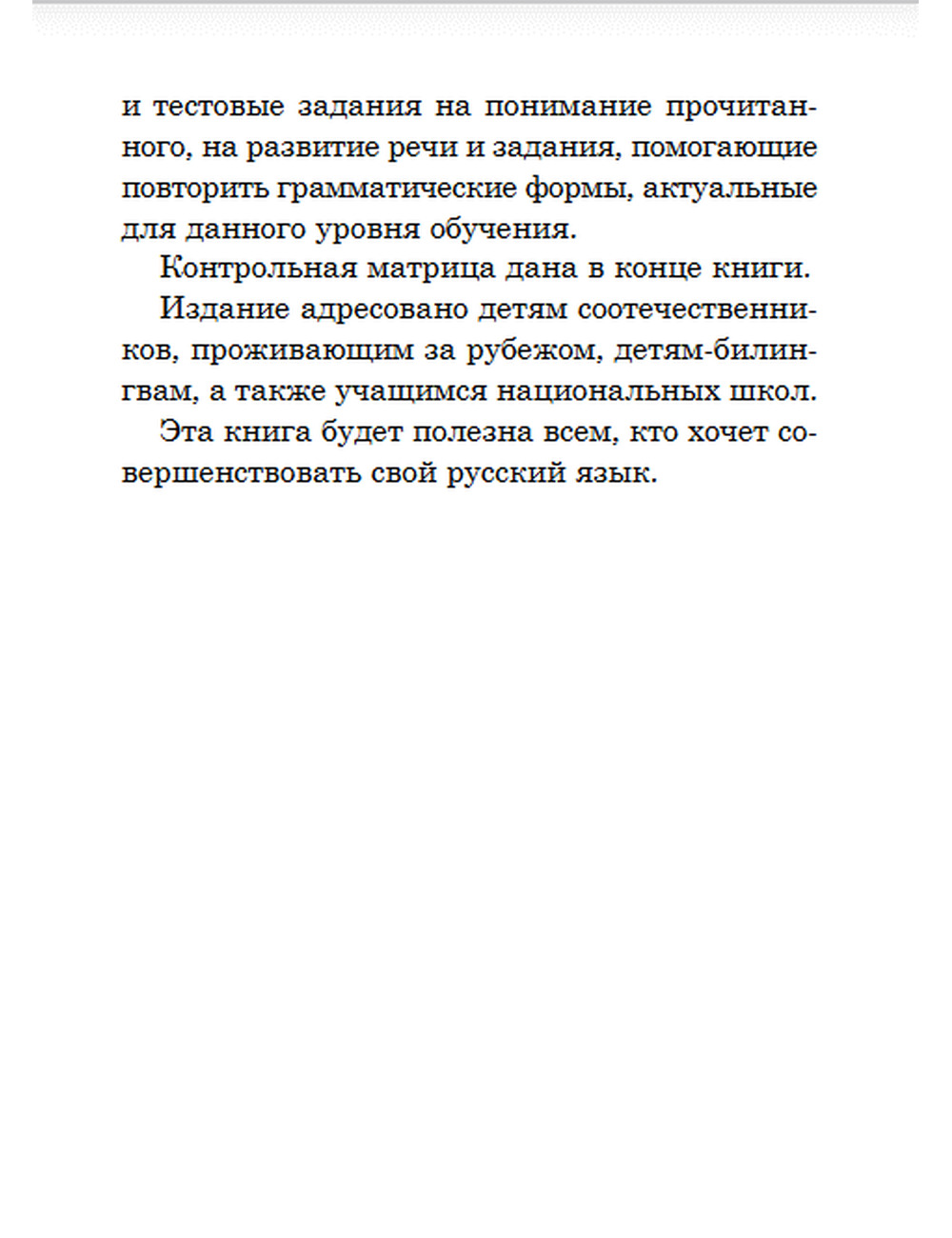 и тестовые задания на понимание прочитанного, на развитие речи и задания, помогающие повторить грамматические формы, актуальные для данного уровня обучения.

Контрольная матрица дана в конце книги.

Издание адресовано детям соотечественников, проживающим за рубежом, детям-билингвам, а также учащимся национальных школ.

Эта книга будет полезна всем, кто хочет совершенствовать свой русский язык.